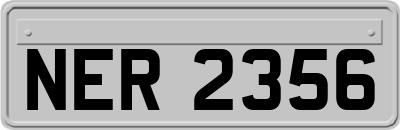 NER 2356